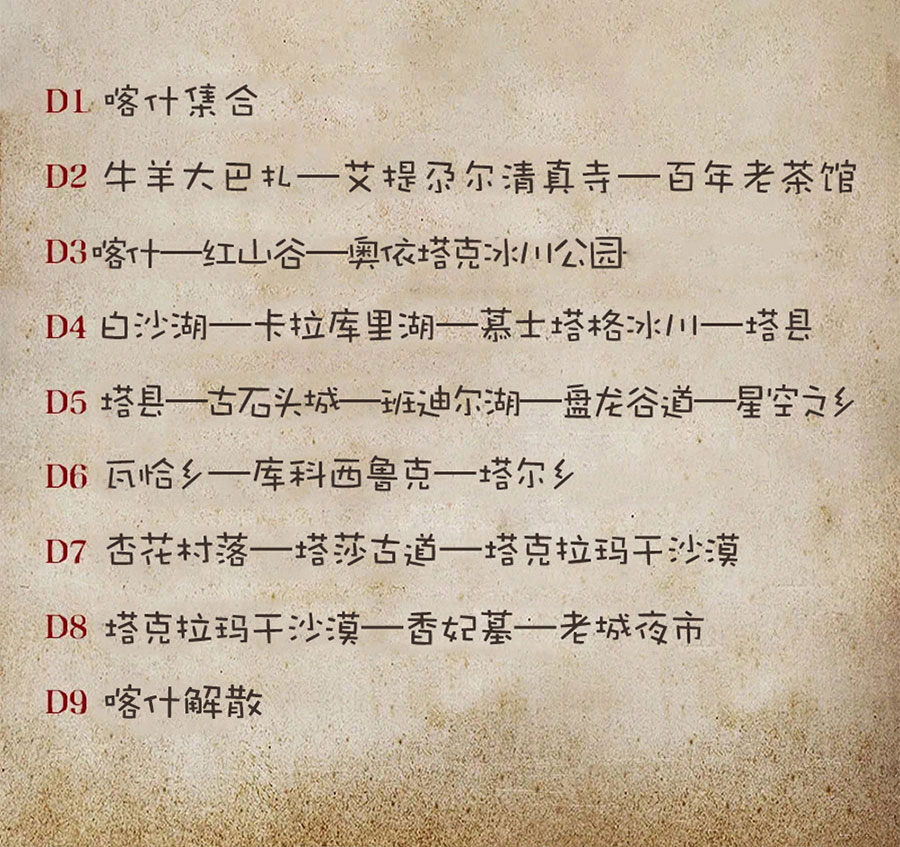 D1 喀什集合

D2 牛羊大巴扎—艾提尕尔清真寺—百年老茶馆

D3喀什—红山谷—奥依塔克冰川公园

D4 白沙湖—卡拉库里湖—慕士塔格冰川—塔县

D5 塔县—古石头城—班迪尔湖—盘龙谷道—星空之乡

D6 瓦恰乡—库科西鲁克—塔尔乡

D7 杏花村落—塔莎古道—塔克拉玛干沙漠

D8 塔克拉玛干沙漠—香妃墓—老城夜市

D9 喀什解散